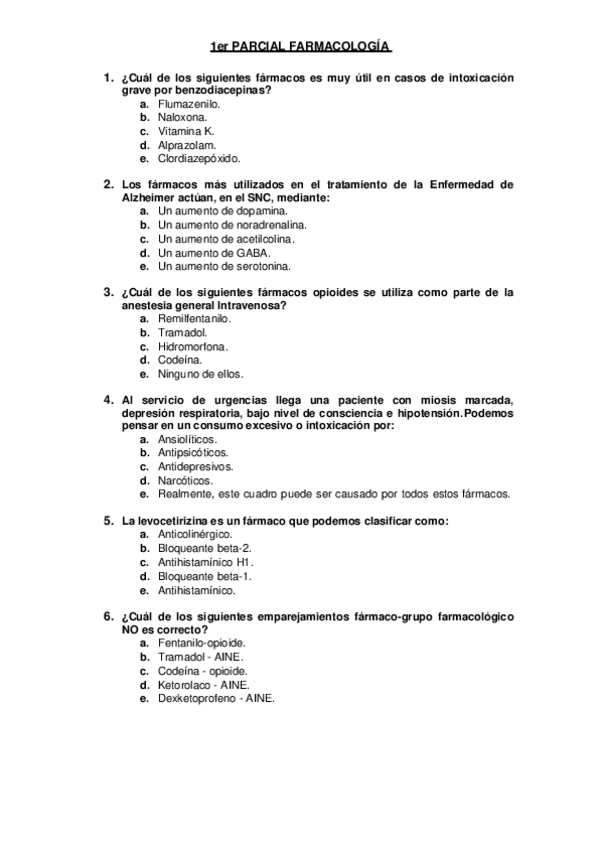 1er PARCIAL FARMACOLOGÍA

1. ¿Cuál de los siguientes fármacos es muy útil en casos de intoxicación grave por benzodiacepinas?
a. Flumazenilo.
b. Naloxona.
c. Vitamina K.
d. Alprazolam.
e. Clordiazepóxido.

2. Los fármacos más utilizados en el tratamiento de la Enfermedad de Alzheimer actúan, en el SNC, mediante:
a. Un aumento de dopamina.
b. Un aumento de noradrenalina.
c. Un aumento de acetilcolina.
d. Un aumento de GABA.
e. Un aumento de serotonina.

3. ¿Cuál de los siguientes fármacos opioides se utiliza como parte de la anestesia general Intravenosa?
a. Remilfentanilo.
b. Tramadol.
c. Hidromorfona.
d. Codeína.
e. Ninguno de ellos.

4. Al servicio de urgencias llega una paciente con miosis marcada, depresión respiratoria, bajo nivel de consciencia e hipotensión.Podemos pensar en un consumo excesivo o intoxicación por:
a. Ansiolíticos.
b. Antipsicóticos.
c. Antidepresivos.
d. Narcóticos.
e. Realmente, este cuadro puede ser causado por todos estos fármacos.

5. La levocetirizina es un fármaco que podemos clasificar como:
a. Anticolinérgico.
b. Bloqueante beta-2.
c. Antihistamínico H1.
d. Bloqueante beta-1.
e. Antihistamínico.

6. ¿Cuál de los siguientes emparejamientos fármaco-grupo farmacológico NO es correcto?
a. Fentanilo-opioide.
b. Tramadol - AINE.
c. Codeína - opioide.
d. Ketorolaco - AINE.
e. Dexketoprofeno - AINE.